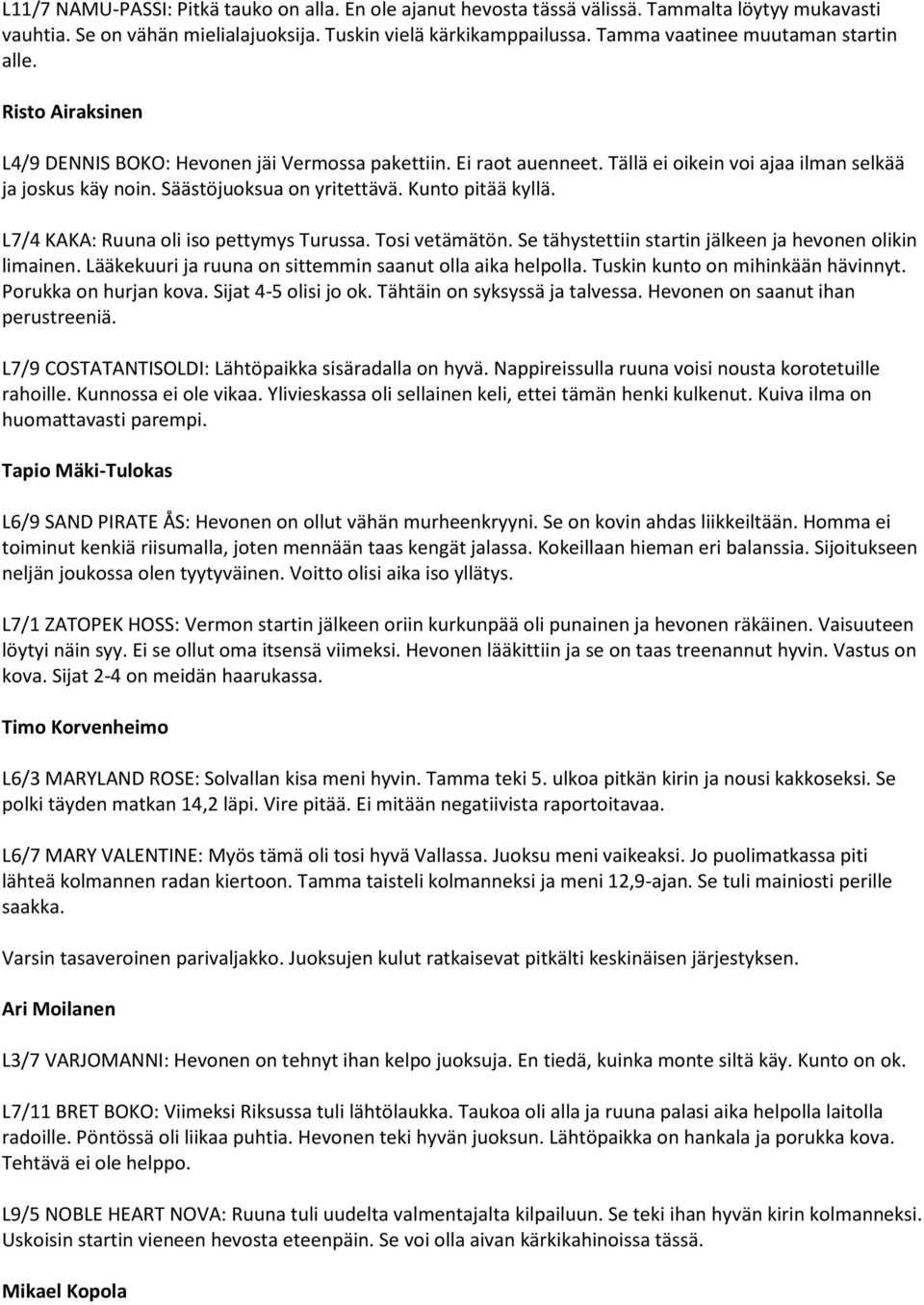 L11/7 NAMU-PASSI: Pitkä tauko on alla. En ole ajanut hevosta tässä välissä. Tammalta löytyy mukavasti vauhtia. Se on vähän mielialajuoksija. Tuskin vielä kärkikamppailussa. Tamma vaatinee muutaman startin alle.

Risto Airaksinen

L4/9 DENNIS BOKO: Hevonen jäi Vermossa pakettiin. Ei raot auenneet. Tällä ei oikein voi ajaa ilman selkää ja joskus käy noin. Säästöjuoksua on yritettävä. Kunto pitää kyllä.

L7/4 KAKA: Ruuna oli iso pettymys Turussa. Tosi vetämätön. Se tähystettiin startin jälkeen ja hevonen olikin limainen. Lääkekuuri ja ruuna on sittemmin saanut olla aika helpolla. Tuskin kunto on mihinkään hävinnyt. Porukka on hurjan kova. Sijat 4-5 olisi jo ok. Tähtäin on syksyssä ja talvessa. Hevonen on saanut ihan perustreeniä.

L7/9 COSTATANTISOLDI: Lähtöpaikka sisäradalla on hyvä. Nappireissulla ruuna voisi nousta korotetuille rahoille. Kunnossa ei ole vikaa. Ylivieskassa oli sellainen keli, ettei tämän henki kulkenut. Kuiva ilma on huomattavasti parempi.

Tapio Mäki-Tulokas

L6/9 SAND PIRATE ÅS: Hevonen on ollut vähän murheenkryyni. Se on kovin ahdas liikkeiltään. Homma ei toiminut kenkiä riisumalla, joten mennään taas kengät jalassa. Kokeillaan hieman eri balanssia. Sijoitukseen neljän joukossa olen tyytyväinen. Voitto olisi aika iso yllätys.

L7/1 ZATOPEK HOSS: Vermon startin jälkeen oriin kurkunpää oli punainen ja hevonen räkäinen. Vaisuuteen löytyi näin syy. Ei se ollut oma itsensä viimeksi. Hevonen lääkittiin ja se on taas treenannut hyvin. Vastus on kova. Sijat 2-4 on meidän haarukassa.

Timo Korvenheimo

L6/3 MARYLAND ROSE: Solvallan kisa meni hyvin. Tamma teki 5. ulkoa pitkän kirin ja nousi kakkoseksi. Se polki täyden matkan 14,2 läpi. Vire pitää. Ei mitään negatiivista raportoitavaa.

L6/7 MARY VALENTINE: Myös tämä oli tosi hyvä Vallassa. Juoksu meni vaikeaksi. Jo puolimatkassa piti lähteä kolmannen radan kiertoon. Tamma taisteli kolmanneksi ja meni 12,9-ajan. Se tuli mainiosti perille saakka.

Varsin tasaveroinen parivaljakko. Juoksujen kulut ratkaisevat pitkälti keskinäisen järjestyksen.

Ari Moilanen

L3/7 VARJOMANNI: Hevonen on tehnyt ihan kelpo juoksuja. En tiedä, kuinka monte siltä käy. Kunto on ok.

L7/11 BRET BOKO: Viimeksi Riksussa tuli lähtölaukka. Taukoa oli alla ja ruuna palasi aika helpolla laitolla radoille. Pöntössä oli liikaa puhtia. Hevonen teki hyvän juoksun. Lähtöpaikka on hankala ja porukka kova. Tehtävä ei ole helppo.

L9/5 NOBLE HEART NOVA: Ruuna tuli uudelta valmentajalta kilpailuun. Se teki ihan hyvän kirin kolmanneksi. Uskoisin startin vieneen hevosta eteenpäin. Se voi olla aivan kärkikahinoissa tässä.

Mikael Kopola